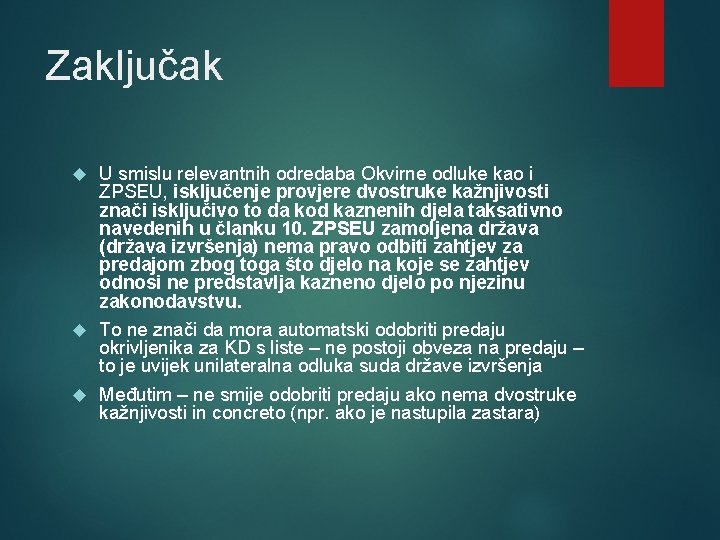 Zaključak

U smislu relevantnih odredaba Okvirne odluke kao i ZPSEU, isključenje provjere dvostruke kažnjivosti znači isključivo to da kod kaznenih djela taksativno navedenih u članku 10. ZPSEU zamoljena država (država izvršenja) nema pravo odbiti zahtjev za predajom zbog toga što djelo na koje se zahtjev odnosi ne predstavlja kazneno djelo po njezinu zakonodavstvu.

To ne znači da mora automatski odobriti predaju okrivljenika za KD s liste – ne postoji obveza na predaju – to je uvijek unilateralna odluka suda države izvršenja

Međutim – ne smije odobriti predaju ako nema dvostruke kažnjivosti in concreto (npr. ako je nastupila zastara)